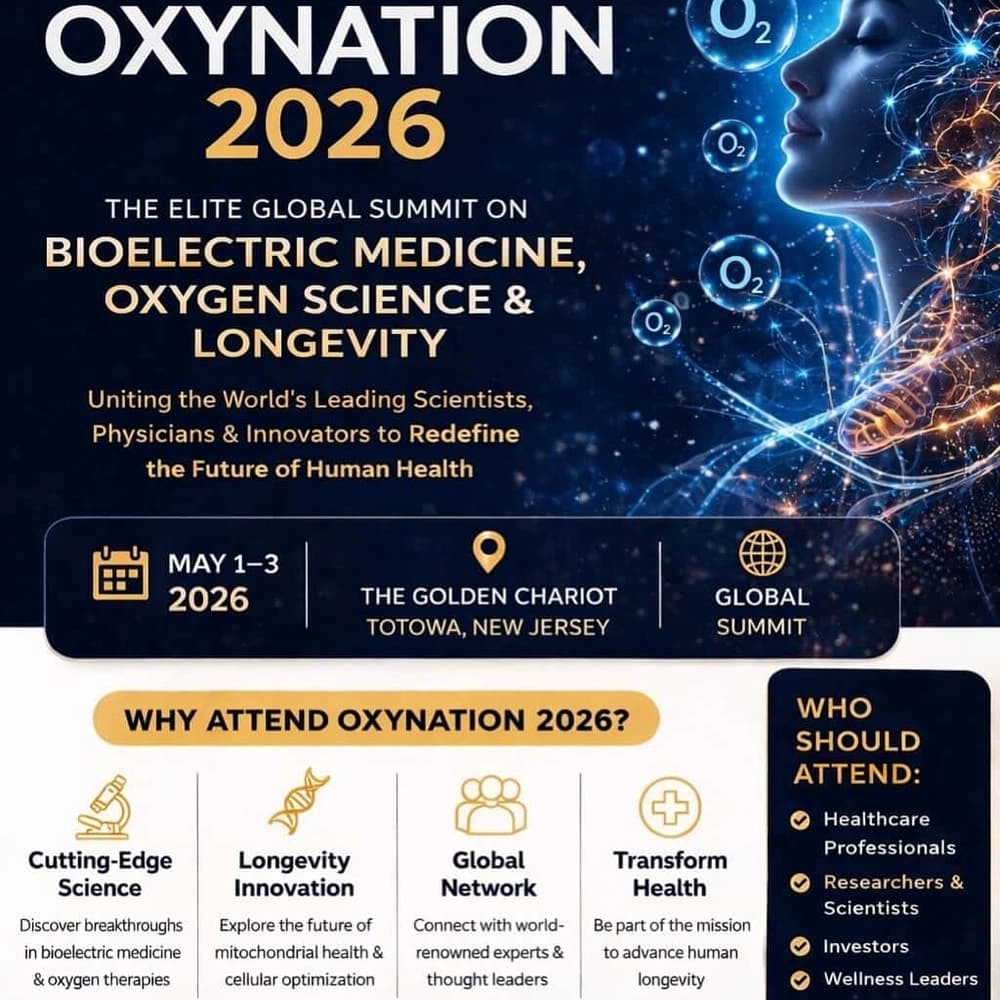 OXYNATION
2026

THE ELITE GLOBAL SUMMIT ON
BIOELECTRIC MEDICINE, OXYGEN SCIENCE & LONGEVITY

Uniting the World's Leading Scientists, Physicians & Innovators to Redefine the Future of Human Health

$O_2$ $O_2$ $O_2$ $O_2$

MAY 1–3 2026

THE GOLDEN CHARIOT
TOTOWA, NEW JERSEY

GLOBAL SUMMIT

WHY ATTEND OXYNATION 2026?

Cutting-Edge Science
Discover breakthroughs in bioelectric medicine & oxygen therapies

Longevity Innovation
Explore the future of mitochondrial health & cellular optimization

Global Network
Connect with world-renowned experts & thought leaders

Transform Health
Be part of the mission to advance human longevity

WHO SHOULD ATTEND:
Healthcare Professionals
Researchers & Scientists
Investors
Wellness Leaders